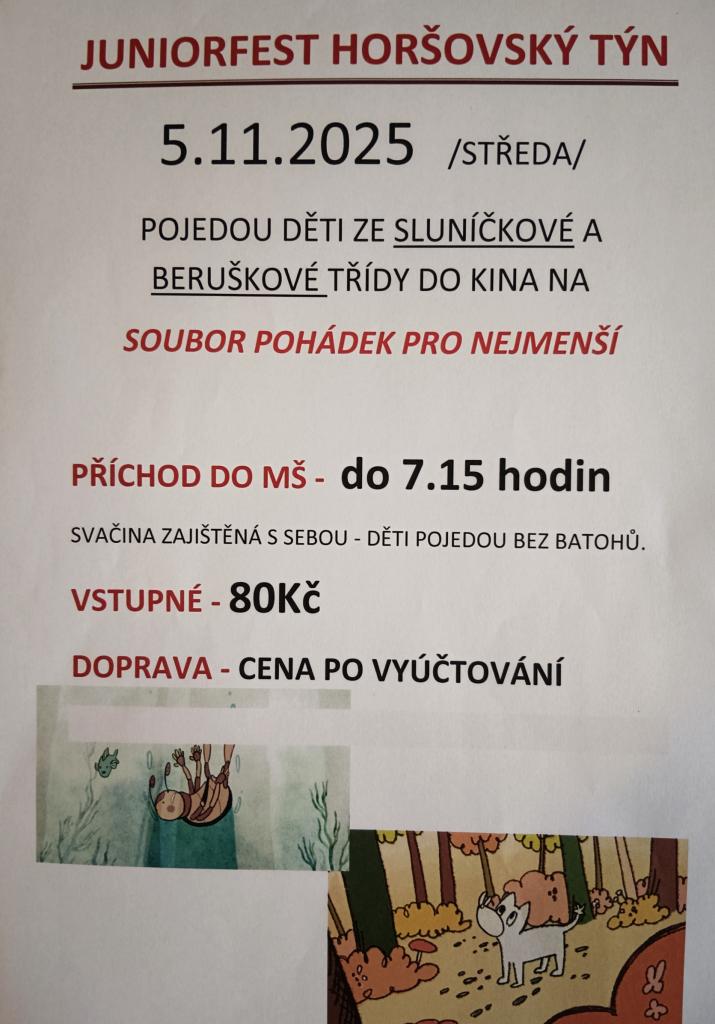 JUNIORFEST HORŠOVSKÝ TÝN

5.11.2025 /STŘEDA/

POJEDOU DĚTI ZE SLUNÍČKOVÉ A BERUŠKOVÉ TŘÍDY DO KINA NA

SOUBOR POHÁDEK PRO NEJMENŠÍ

PŘÍCHOD DO MŠ - do 7.15 hodin

SVAČINA ZAJIŠTĚNÁ S SEBOU - DĚTI POJEDOU BEZ BATOHŮ.

VSTUPNÉ - 80Kč

DOPRAVA - CENA PO VYÚČTOVÁNÍ